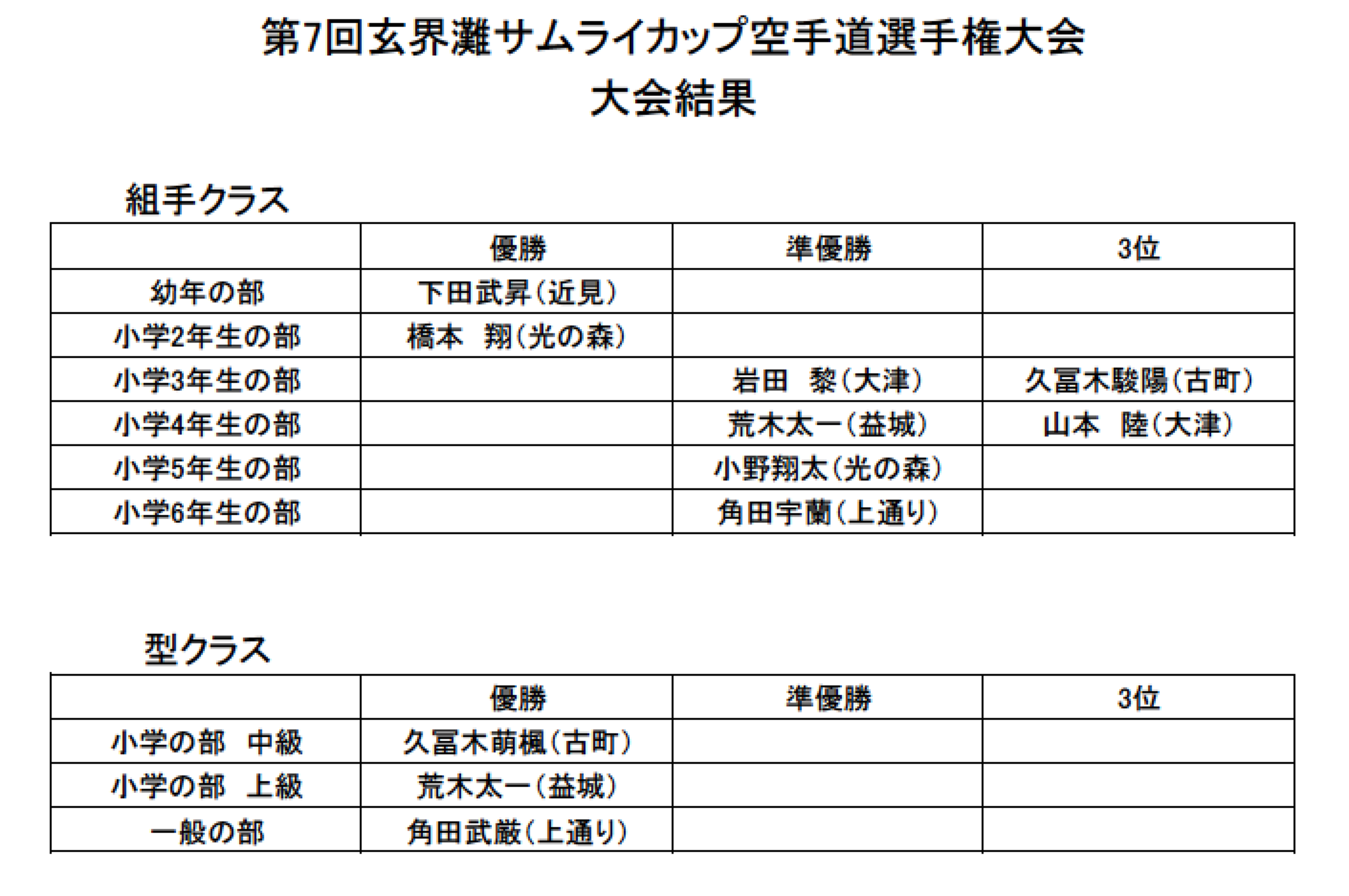 第7回玄界灘サムライカップ空手道選手権大会
大会結果

組手クラス

| | 優勝 | 準優勝 | 3位 |
|---|---|---|---|
| 幼年の部 | 下田武昇（近見） | | |
| 小学2年生の部 | 橋本　翔（光の森） | | |
| 小学3年生の部 | | 岩田　黎（大津） | 久冨木駿陽（古町） |
| 小学4年生の部 | | 荒木太一（益城） | 山本　陸（大津） |
| 小学5年生の部 | | 小野翔太（光の森） | |
| 小学6年生の部 | | 角田宇蘭（上通り） | |

型クラス

| | 優勝 | 準優勝 | 3位 |
|---|---|---|---|
| 小学の部　中級 | 久冨木萌楓（古町） | | |
| 小学の部　上級 | 荒木太一（益城） | | |
| 一般の部 | 角田武厳（上通り） | | |